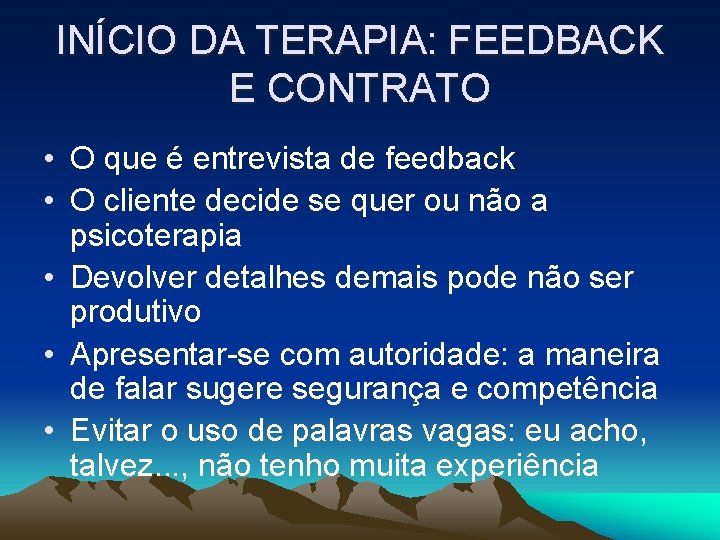 INÍCIO DA TERAPIA: FEEDBACK E CONTRATO

• O que é entrevista de feedback
• O cliente decide se quer ou não a psicoterapia
• Devolver detalhes demais pode não ser produtivo
• Apresentar-se com autoridade: a maneira de falar sugere segurança e competência
• Evitar o uso de palavras vagas: eu acho, talvez..., não tenho muita experiência